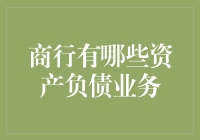 商行有哪些资产负债业务